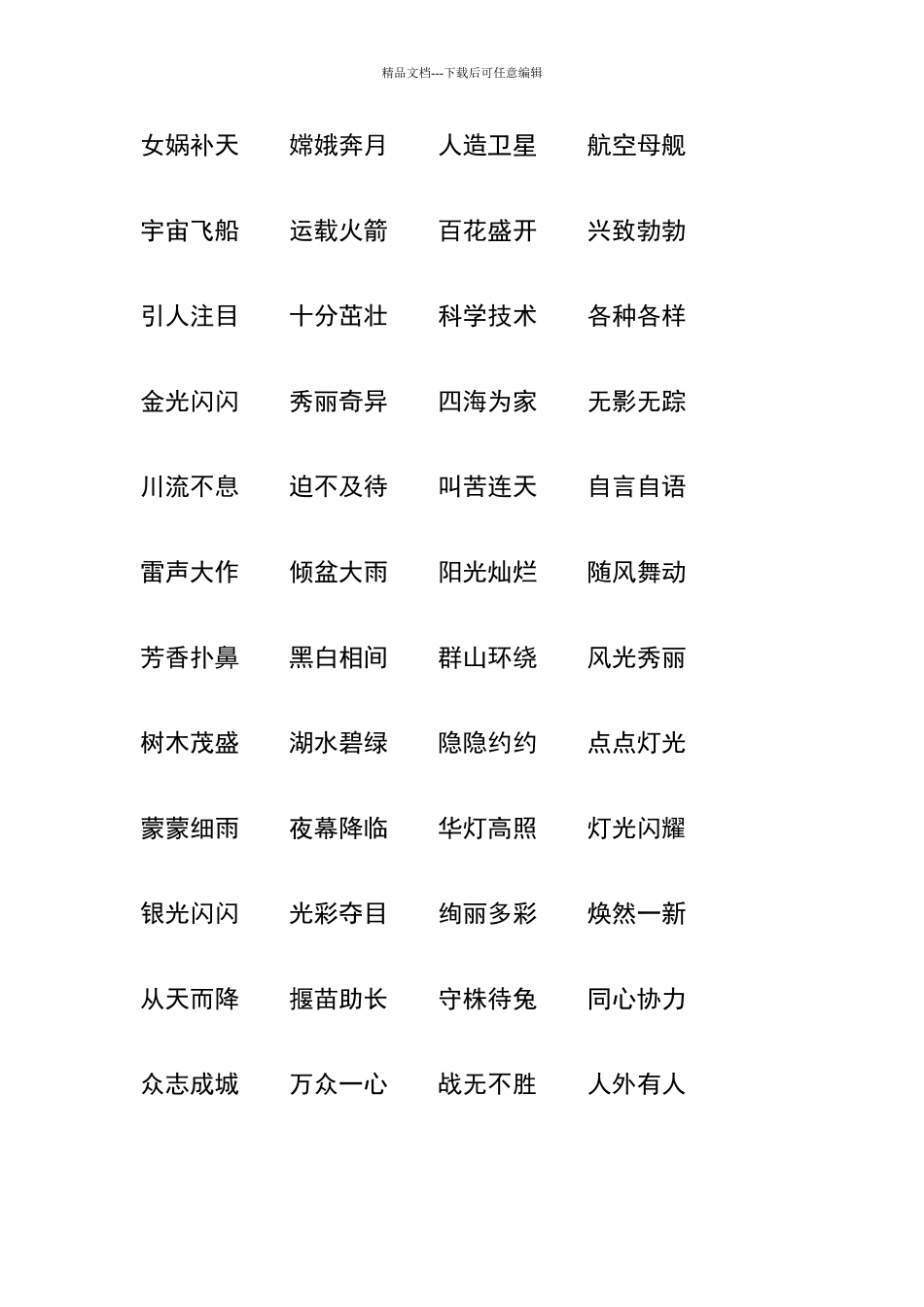 精品文档---下载后可任意编辑

女娲补天 嫦娥奔月 人造卫星 航空母舰

宇宙飞船 运载火箭 百花盛开 兴致勃勃

引人注目 十分茁壮 科学技术 各种各样

金光闪闪 秀丽奇异 四海为家 无影无踪

川流不息 迫不及待 叫苦连天 自言自语

雷声大作 倾盆大雨 阳光灿烂 随风舞动

芳香扑鼻 黑白相间 群山环绕 风光秀丽

树木茂盛 湖水碧绿 隐隐约约 点点灯光

蒙蒙细雨 夜幕降临 华灯高照 灯光闪耀

银光闪闪 光彩夺目 绚丽多彩 焕然一新

从天而降 揠苗助长 守株待兔 同心协力

众志成城 万众一心 战无不胜 人外有人